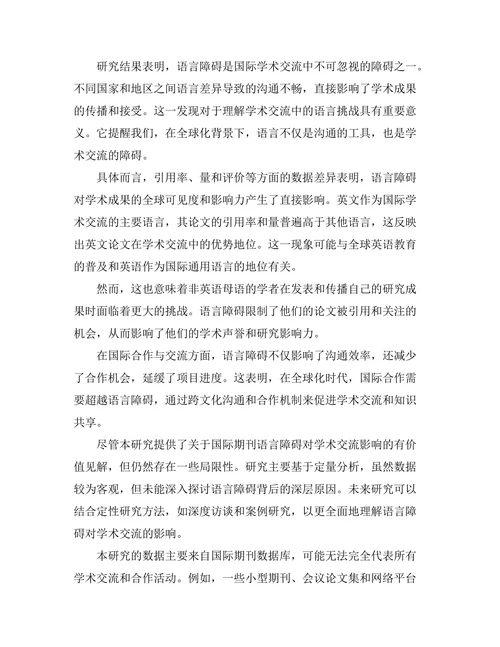 研究结果表明，语言障碍是国际学术交流中不可忽视的障碍之一。不同国家和地区之间语言差异导致的沟通不畅，直接影响了学术成果的传播和接受。这一发现对于理解学术交流中的语言挑战具有重要意义。它提醒我们，在全球化背景下，语言不仅是沟通的工具，也是学术交流的障碍。

具体而言，引用率、量和评价等方面的数据差异表明，语言障碍对学术成果的全球可见度和影响力产生了直接影响。英文作为国际学术交流的主要语言，其论文的引用率和量普遍高于其他语言，这反映出英文论文在学术交流中的优势地位。这一现象可能与全球英语教育的普及和英语作为国际通用语言的地位有关。

然而，这也意味着非英语母语的学者在发表和传播自己的研究成果时面临着更大的挑战。语言障碍限制了他们的论文被引用和关注的机会，从而影响了他们的学术声誉和研究影响力。

在国际合作与交流方面，语言障碍不仅影响了沟通效率，还减少了合作机会，延缓了项目进度。这表明，在全球化时代，国际合作需要超越语言障碍，通过跨文化沟通和合作机制来促进学术交流和知识共享。

尽管本研究提供了关于国际期刊语言障碍对学术交流影响的有价值见解，但仍然存在一些局限性。研究主要基于定量分析，虽然数据较为客观，但未能深入探讨语言障碍背后的深层原因。未来研究可以结合定性研究方法，如深度访谈和案例研究，以更全面地理解语言障碍对学术交流的影响。

本研究的数据主要来自国际期刊数据库，可能无法完全代表所有学术交流和合作活动。例如，一些小型期刊、会议论文集和网络平台